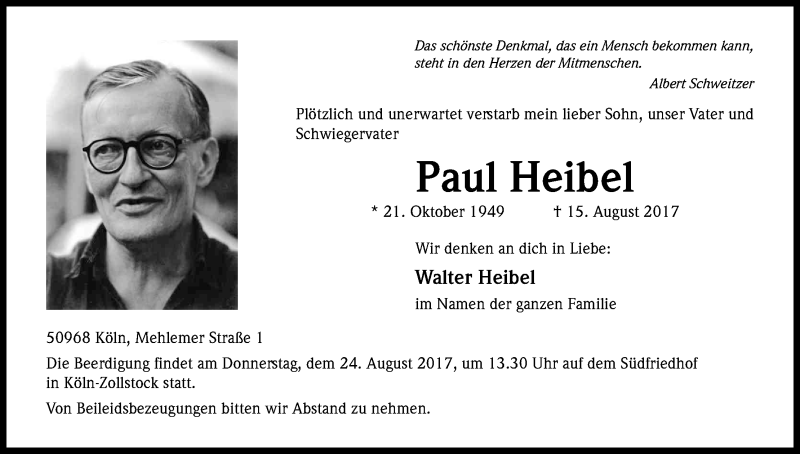 Das schönste Denkmal, das ein Mensch bekommen kann, steht in den Herzen der Mitmenschen.
Albert Schweitzer

Plötzlich und unerwartet verstarb mein lieber Sohn, unser Vater und Schwiegervater

Paul Heibel

* 21. Oktober 1949 † 15. August 2017

Wir denken an dich in Liebe:

Walter Heibel
im Namen der ganzen Familie

50968 Köln, Mehlemer Straße 1

Die Beerdigung findet am Donnerstag, dem 24. August 2017, um 13.30 Uhr auf dem Südfriedhof in Köln-Zollstock statt.

Von Beileidsbezeugungen bitten wir Abstand zu nehmen.